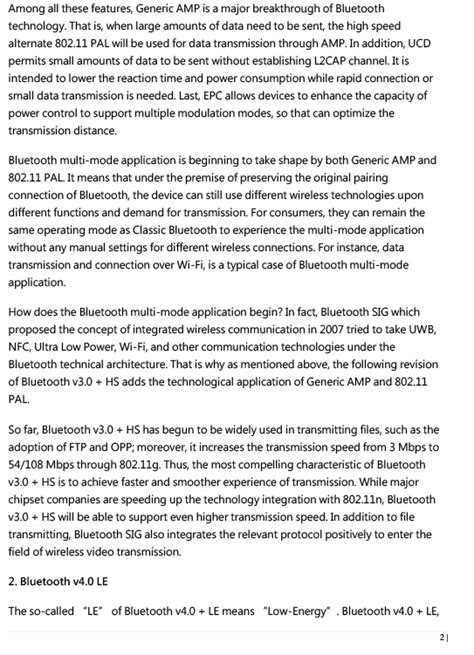 Among all these features, Generic AMP is a major breakthrough of Bluetooth technology. That is, when large amounts of data need to be sent, the high speed alternate 802.11 PAL will be used for data transmission through AMP. In addition, UCD permits small amounts of data to be sent without establishing L2CAP channel. It is intended to lower the reaction time and power consumption while rapid connection or small data transmission is needed. Last, EPC allows devices to enhance the capacity of power control to support multiple modulation modes, so that can optimize the transmission distance.

Bluetooth multi-mode application is beginning to take shape by both Generic AMP and 802.11 PAL. It means that under the premise of preserving the original pairing connection of Bluetooth, the device can still use different wireless technologies upon different functions and demand for transmission. For consumers, they can remain the same operating mode as Classic Bluetooth to experience the multi-mode application without any manual settings for different wireless connections. For instance, data transmission and connection over Wi-Fi, is a typical case of Bluetooth multi-mode application.

How does the Bluetooth multi-mode application begin? In fact, Bluetooth SIG which proposed the concept of integrated wireless communication in 2007 tried to take UWB, NFC, Ultra Low Power, Wi-Fi, and other communication technologies under the Bluetooth technical architecture. That is why as mentioned above, the following revision of Bluetooth v3.0 + HS adds the technological application of Generic AMP and 802.11 PAL.

So far, Bluetooth v3.0 + HS has begun to be widely used in transmitting files, such as the adoption of FTP and OPP; moreover, it increases the transmission speed from 3 Mbps to 54/108 Mbps through 802.11g. Thus, the most compelling characteristic of Bluetooth v3.0 + HS is to achieve faster and smoother experience of transmission. While major chipset companies are speeding up the technology integration with 802.11n, Bluetooth v3.0 + HS will be able to support even higher transmission speed. In addition to file transmitting, Bluetooth SIG also integrates the relevant protocol positively to enter the field of wireless video transmission.

2. Bluetooth v4.0 LE

The so-called "LE" of Bluetooth v4.0 + LE means "Low-Energy". Bluetooth v4.0 + LE,

2 |